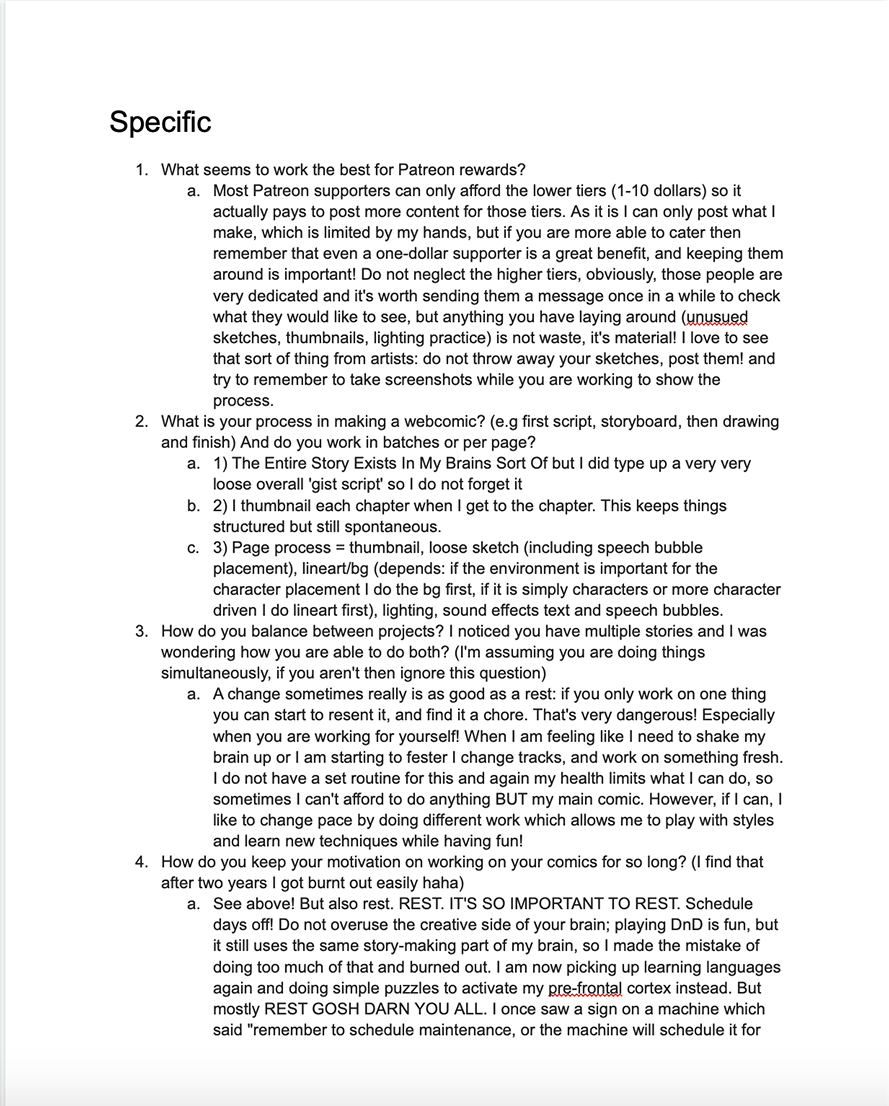 Specific

1. What seems to work the best for Patreon rewards?
 a. Most Patreon supporters can only afford the lower tiers (1-10 dollars) so it actually pays to post more content for those tiers. As it is I can only post what I make, which is limited by my hands, but if you are more able to cater then remember that even a one-dollar supporter is a great benefit, and keeping them around is important! Do not neglect the higher tiers, obviously, those people are very dedicated and it's worth sending them a message once in a while to check what they would like to see, but anything you have laying around (unusued sketches, thumbnails, lighting practice) is not waste, it's material! I love to see that sort of thing from artists: do not throw away your sketches, post them! and try to remember to take screenshots while you are working to show the process.
2. What is your process in making a webcomic? (e.g first script, storyboard, then drawing and finish) And do you work in batches or per page?
 a. 1) The Entire Story Exists In My Brains Sort Of but I did type up a very very loose overall 'gist script' so I do not forget it
 b. 2) I thumbnail each chapter when I get to the chapter. This keeps things structured but still spontaneous.
 c. 3) Page process = thumbnail, loose sketch (including speech bubble placement), lineart/bg (depends: if the environment is important for the character placement I do the bg first, if it is simply characters or more character driven I do lineart first), lighting, sound effects text and speech bubbles.
3. How do you balance between projects? I noticed you have multiple stories and I was wondering how you are able to do both? (I'm assuming you are doing things simultaneously, if you aren't then ignore this question)
 a. A change sometimes really is as good as a rest: if you only work on one thing you can start to resent it, and find it a chore. That's very dangerous! Especially when you are working for yourself! When I am feeling like I need to shake my brain up or I am starting to fester I change tracks, and work on something fresh. I do not have a set routine for this and again my health limits what I can do, so sometimes I can't afford to do anything BUT my main comic. However, if I can, I like to change pace by doing different work which allows me to play with styles and learn new techniques while having fun!
4. How do you keep your motivation on working on your comics for so long? (I find that after two years I got burnt out easily haha)
 a. See above! But also rest. REST. IT'S SO IMPORTANT TO REST. Schedule days off! Do not overuse the creative side of your brain; playing DnD is fun, but it still uses the same story-making part of my brain, so I made the mistake of doing too much of that and burned out. I am now picking up learning languages again and doing simple puzzles to activate my pre-frontal cortex instead. But mostly REST GOSH DARN YOU ALL. I once saw a sign on a machine which said "remember to schedule maintenance, or the machine will schedule it for